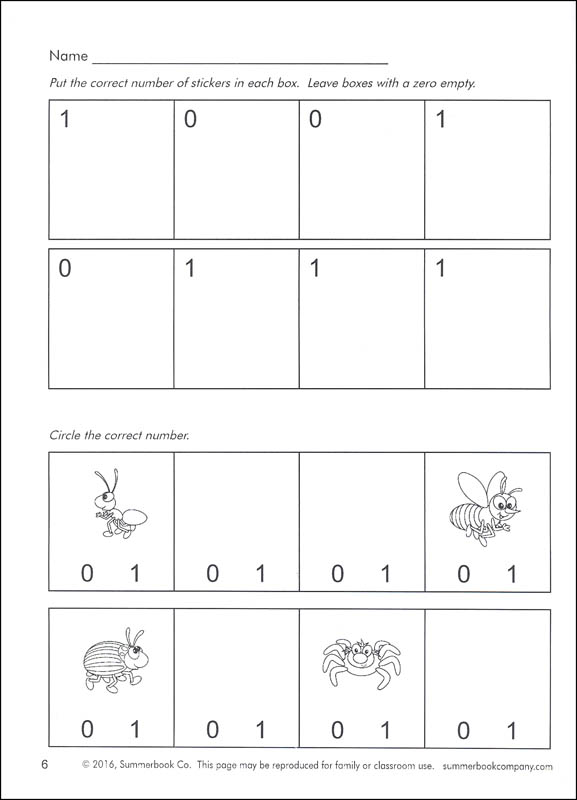 Name ___________________________________

Put the correct number of stickers in each box. Leave boxes with a zero empty.

| 1 | 0 | 0 | 1 |
|---|---|---|---|

| 0 | 1 | 1 | 1 |
|---|---|---|---|

Circle the correct number.

| 0 1 | 0 1 | 0 1 | 0 1 |
|---|---|---|---|

| 0 1 | 0 1 | 0 1 | 0 1 |
|---|---|---|---|

6 © 2016, Summerbook Co. This page may be reproduced for family or classroom use. summerbookcompany.com